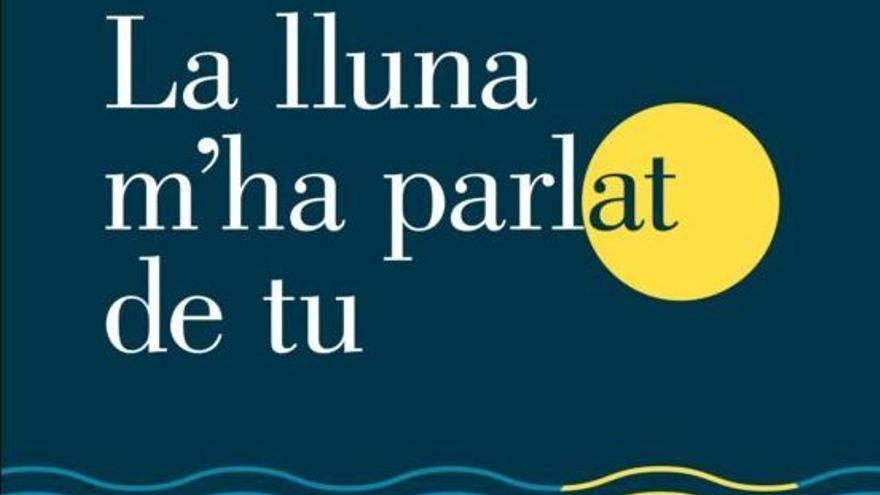 La lluna m'ha parlat de tu